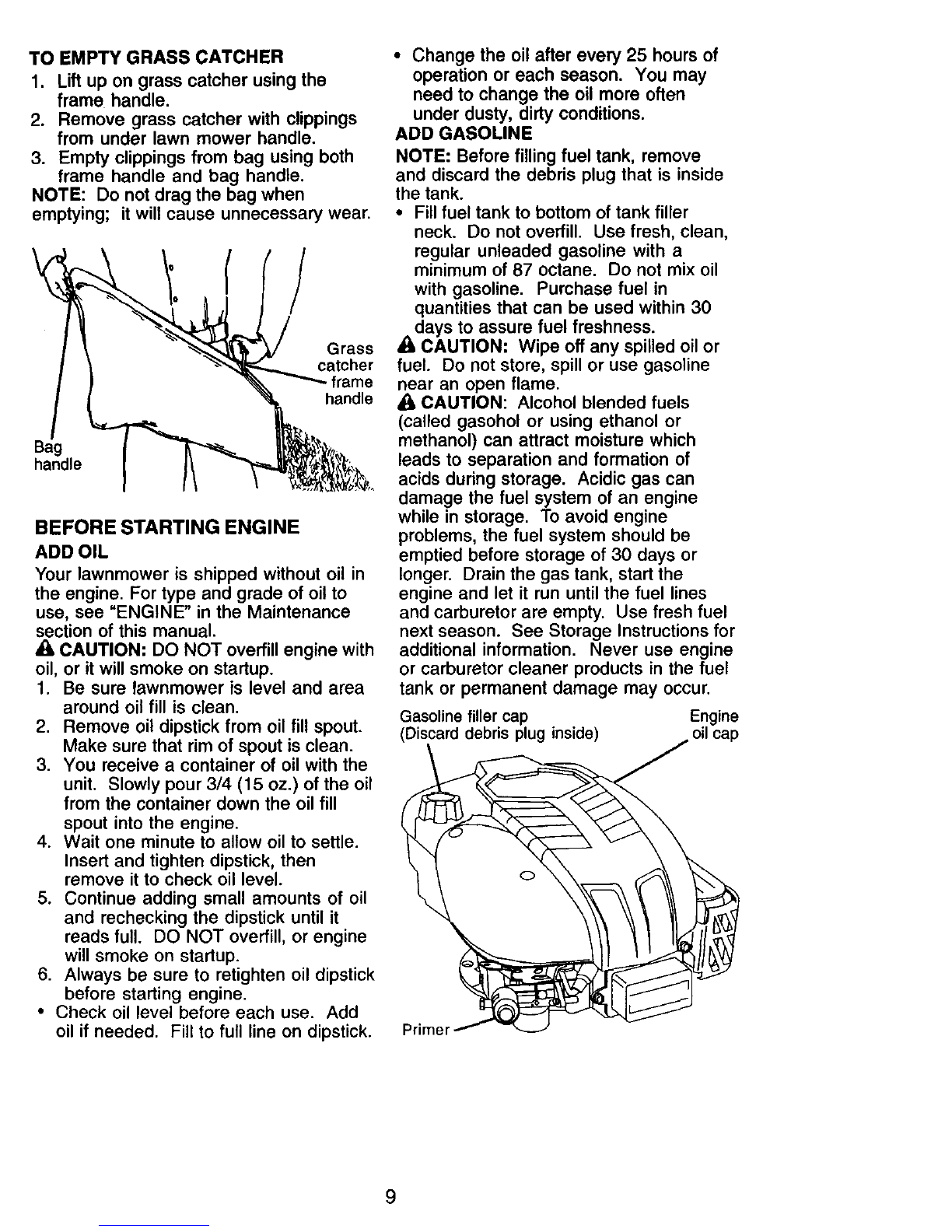 TO EMPTY GRASS CATCHER
1. Lift up on grass catcher using the frame handle.
2. Remove grass catcher with clippings from under lawn mower handle.
3. Empty clippings from bag using both frame handle and bag handle.
NOTE: Do not drag the bag when emptying; it will cause unnecessary wear.

Grass catcher frame handle
Bag handle

BEFORE STARTING ENGINE
ADD OIL
Your lawnmower is shipped without oil in the engine. For type and grade of oil to use, see "ENGINE" in the Maintenance section of this manual.
CAUTION: DO NOT overfill engine with oil, or it will smoke on startup.
1. Be sure lawnmower is level and area around oil fill is clean.
2. Remove oil dipstick from oil fill spout. Make sure that rim of spout is clean.
3. You receive a container of oil with the unit. Slowly pour 3/4 (15 oz.) of the oil from the container down the oil fill spout into the engine.
4. Wait one minute to allow oil to settle. Insert and tighten dipstick, then remove it to check oil level.
5. Continue adding small amounts of oil and rechecking the dipstick until it reads full. DO NOT overfill, or engine will smoke on startup.
6. Always be sure to retighten oil dipstick before starting engine.
• Check oil level before each use. Add oil if needed. Fill to full line on dipstick.
• Change the oil after every 25 hours of operation or each season. You may need to change the oil more often under dusty, dirty conditions.
ADD GASOLINE
NOTE: Before filling fuel tank, remove and discard the debris plug that is inside the tank.
• Fill fuel tank to bottom of tank filler neck. Do not overfill. Use fresh, clean, regular unleaded gasoline with a minimum of 87 octane. Do not mix oil with gasoline. Purchase fuel in quantities that can be used within 30 days to assure fuel freshness.
CAUTION: Wipe off any spilled oil or fuel. Do not store, spill or use gasoline near an open flame.
CAUTION: Alcohol blended fuels (called gasohol or using ethanol or methanol) can attract moisture which leads to separation and formation of acids during storage. Acidic gas can damage the fuel system of an engine while in storage. To avoid engine problems, the fuel system should be emptied before storage of 30 days or longer. Drain the gas tank, start the engine and let it run until the fuel lines and carburetor are empty. Use fresh fuel next season. See Storage Instructions for additional information. Never use engine or carburetor cleaner products in the fuel tank or permanent damage may occur.

Gasoline filler cap (Discard debris plug inside)
Engine oil cap
Primer

9